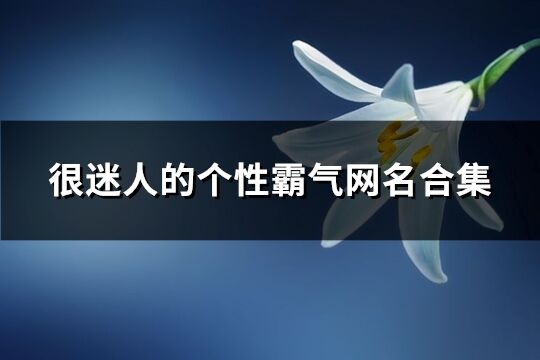 很迷人的个性霸气网名合集